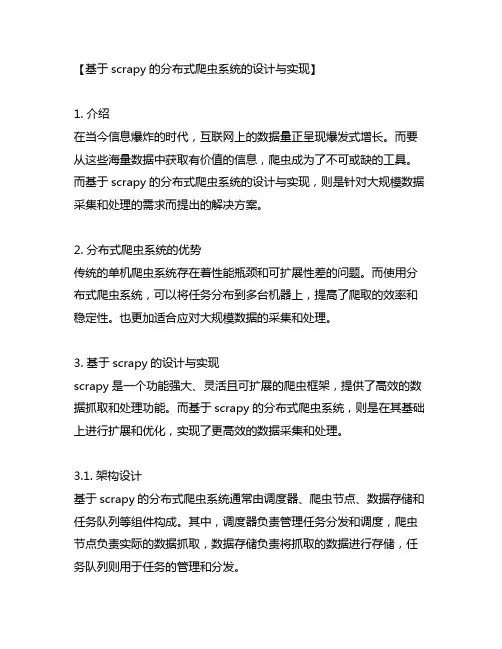 【基于 scrapy 的分布式爬虫系统的设计与实现】

1. 介绍
在当今信息爆炸的时代，互联网上的数据量正呈现爆发式增长。而要从这些海量数据中获取有价值的信息，爬虫成为了不可或缺的工具。而基于 scrapy 的分布式爬虫系统的设计与实现，则是针对大规模数据采集和处理的需求而提出的解决方案。

2. 分布式爬虫系统的优势
传统的单机爬虫系统存在着性能瓶颈和可扩展性差的问题。而使用分布式爬虫系统，可以将任务分布到多台机器上，提高了爬取的效率和稳定性。也更加适合应对大规模数据的采集和处理。

3. 基于 scrapy 的设计与实现
scrapy 是一个功能强大、灵活且可扩展的爬虫框架，提供了高效的数据抓取和处理功能。而基于 scrapy 的分布式爬虫系统，则是在其基础上进行扩展和优化，实现了更高效的数据采集和处理。

3.1. 架构设计
基于 scrapy 的分布式爬虫系统通常由调度器、爬虫节点、数据存储和任务队列等组件构成。其中，调度器负责管理任务分发和调度，爬虫节点负责实际的数据抓取，数据存储负责将抓取的数据进行存储，任务队列则用于任务的管理和分发。